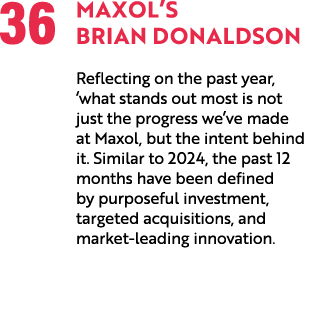 36 MAXOL'S BRIAN DONALDSON

Reflecting on the past year, 'what stands out most is not just the progress we've made at Maxol, but the intent behind it. Similar to 2024, the past 12 months have been defined by purposeful investment, targeted acquisitions, and market-leading innovation.